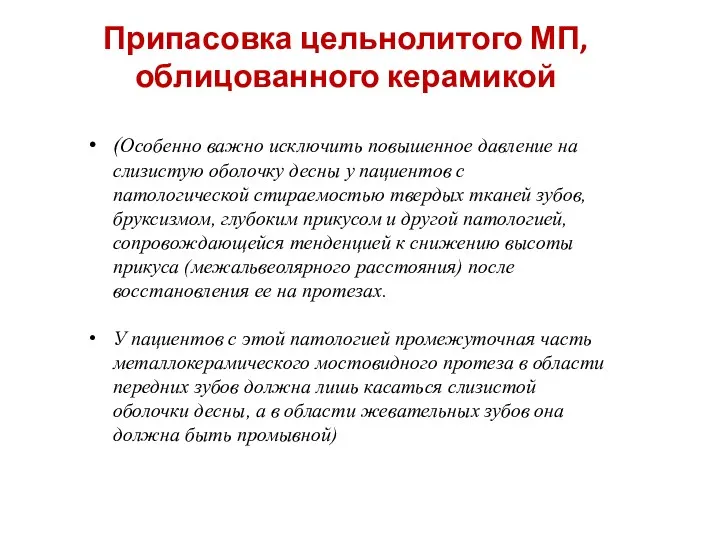 Припасовка цельнолитого МП, облицованного керамикой

• (Особенно важно исключить повышенное давление на слизистую оболочку десны у пациентов с патологической стираемостью твердых тканей зубов, бруксизмом, глубоким прикусом и другой патологией, сопровождающейся тенденцией к снижению высоты прикуса (межальвеолярного расстояния) после восстановления ее на протезах.

• У пациентов с этой патологией промежуточная часть металлокерамического мостовидного протеза в области передних зубов должна лишь касаться слизистой оболочки десны, а в области жевательных зубов она должна быть промывной)